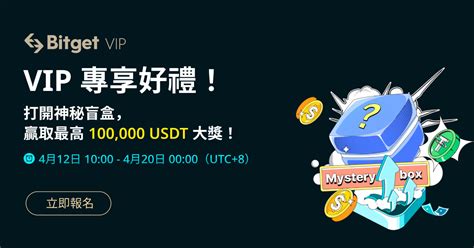 Bitget VIP

VIP 專享好禮！

打開神秘盲盒，
贏取最高 100,000 USDT 大獎！

4月12日 10:00 - 4月20日 00:00（UTC+8）

立即報名

?

Mystery box